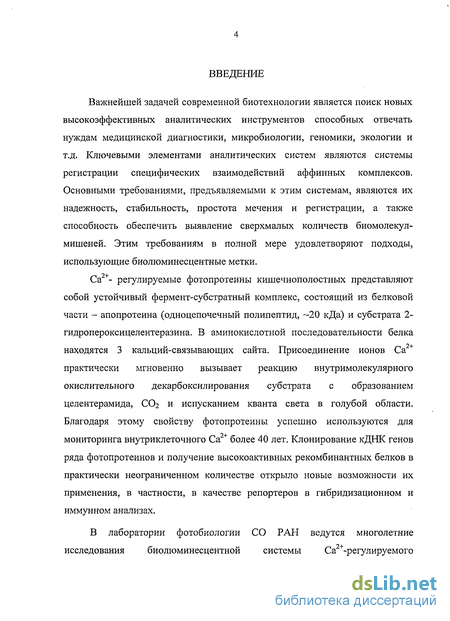 4

ВВЕДЕНИЕ

Важнейшей задачей современной биотехнологии является поиск новых высокоэффективных аналитических инструментов способных отвечать нуждам медицинской диагностики, микробиологии, геномики, экологии и т.д. Ключевыми элементами аналитических систем являются системы регистрации специфических взаимодействий аффинных комплексов. Основными требованиями, предъявляемыми к этим системам, являются их надежность, стабильность, простота мечения и регистрации, а также способность обеспечить выявление сверхмалых количеств биомолекул-мишеней. Этим требованиям в полной мере удовлетворяют подходы, использующие биолюминесцентные метки.

$Ca^{2+}$- регулируемые фотопротеины кишечнополостных представляют собой устойчивый фермент-субстратный комплекс, состоящий из белковой части – апопротеина (одноцепочечный полипептид, ~20 кДа) и субстрата 2-гидропероксицелентеразина. В аминокислотной последовательности белка находятся 3 кальций-связывающих сайта. Присоединение ионов $Ca^{2+}$ практически мгновенно вызывает реакцию внутримолекулярного окислительного декарбоксилирования субстрата с образованием целентерамида, $CO_2$ и испусканием кванта света в голубой области. Благодаря этому свойству фотопротеины успешно используются для мониторинга внутриклеточного $Ca^{2+}$ более 40 лет. Клонирование кДНК генов ряда фотопротеинов и получение высокоактивных рекомбинантных белков в практически неограниченном количестве открыло новые возможности их применения, в частности, в качестве репортеров в гибридизационном и иммунном анализах.

В лаборатории фотобиологии СО РАН ведутся многолетние исследования биолюминесцентной системы $Ca^{2+}$-регулируемого

dsLib.net
библиотека диссертаций